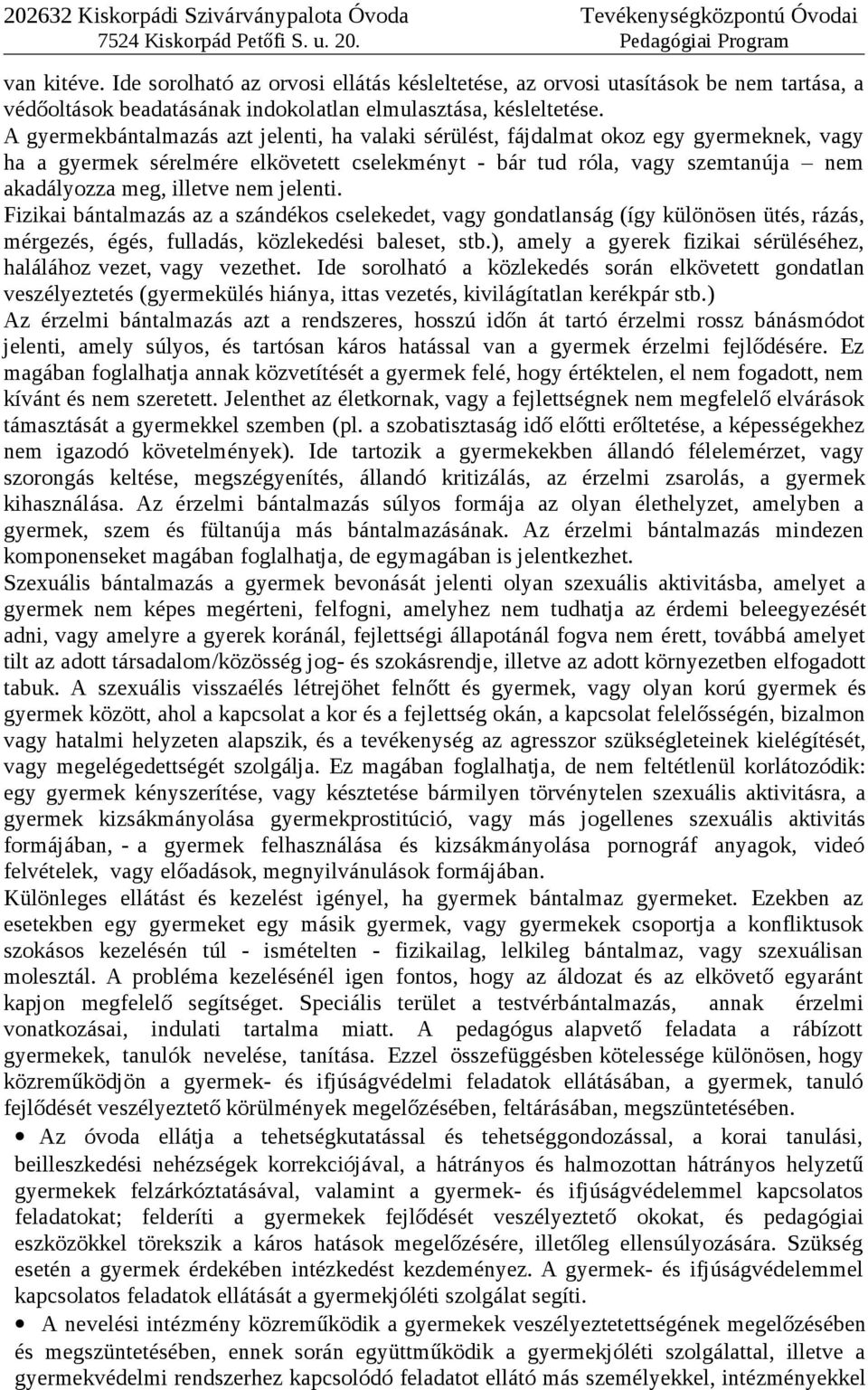 202632 Kiskorpádi Szivárványpalota Óvoda
7524 Kiskorpád Petőfi S. u. 20.

Tevékenységközpontú Óvodai
Pedagógiai Program

van kitéve. Ide sorolható az orvosi ellátás késleltetése, az orvosi utasítások be nem tartása, a védőoltások beadatásának indokolatlan elmulasztása, késleltetése.
A gyermekbántalmazás azt jelenti, ha valaki sérülést, fájdalmat okoz egy gyermeknek, vagy ha a gyermek sérelmére elkövetett cselekményt - bár tud róla, vagy szemtanúja – nem akadályozza meg, illetve nem jelenti.
Fizikai bántalmazás az a szándékos cselekedet, vagy gondatlanság (így különösen ütés, rázás, mérgezés, égés, fulladás, közlekedési baleset, stb.), amely a gyerek fizikai sérüléséhez, halálához vezet, vagy vezethet. Ide sorolható a közlekedés során elkövetett gondatlan veszélyeztetés (gyermekülés hiánya, ittas vezetés, kivilágítatlan kerékpár stb.)
Az érzelmi bántalmazás azt a rendszeres, hosszú időn át tartó érzelmi rossz bánásmódot jelenti, amely súlyos, és tartósan káros hatással van a gyermek érzelmi fejlődésére. Ez magában foglalhatja annak közvetítését a gyermek felé, hogy értéktelen, el nem fogadott, nem kívánt és nem szeretett. Jelenthet az életkornak, vagy a fejlettségnek nem megfelelő elvárások támasztását a gyermekkel szemben (pl. a szobatisztaság idő előtti erőltetése, a képességekhez nem igazodó követelmények). Ide tartozik a gyermekekben állandó félelemérzet, vagy szorongás keltése, megszégyenítés, állandó kritizálás, az érzelmi zsarolás, a gyermek kihasználása. Az érzelmi bántalmazás súlyos formája az olyan élethelyzet, amelyben a gyermek, szem és fültanúja más bántalmazásának. Az érzelmi bántalmazás mindezen komponenseket magában foglalhatja, de egymagában is jelentkezhet.
Szexuális bántalmazás a gyermek bevonását jelenti olyan szexuális aktivitásba, amelyet a gyermek nem képes megérteni, felfogni, amelyhez nem tudhatja az érdemi beleegyezését adni, vagy amelyre a gyerek koránál, fejlettségi állapotánál fogva nem érett, továbbá amelyet tilt az adott társadalom/közösség jog- és szokásrendje, illetve az adott környezetben elfogadott tabuk. A szexuális visszaélés létrejöhet felnőtt és gyermek, vagy olyan korú gyermek és gyermek között, ahol a kapcsolat a kor és a fejlettség okán, a kapcsolat felelősségén, bizalmon vagy hatalmi helyzeten alapszik, és a tevékenység az agresszor szükségleteinek kielégítését, vagy megelégedettségét szolgálja. Ez magában foglalhatja, de nem feltétlenül korlátozódik: egy gyermek kényszerítése, vagy késztetése bármilyen törvénytelen szexuális aktivitásra, a gyermek kizsákmányolása gyermekprostitúció, vagy más jogellenes szexuális aktivitás formájában, - a gyermek felhasználása és kizsákmányolása pornográf anyagok, videó felvételek, vagy előadások, megnyilvánulások formájában.
Különleges ellátást és kezelést igényel, ha gyermek bántalmaz gyermeket. Ezekben az esetekben egy gyermeket egy másik gyermek, vagy gyermekek csoportja a konfliktusok szokásos kezelésén túl - ismételten - fizikailag, lelkileg bántalmaz, vagy szexuálisan molesztál. A probléma kezelésénél igen fontos, hogy az áldozat és az elkövető egyaránt kapjon megfelelő segítséget. Speciális terület a testvérbántalmazás, annak érzelmi vonatkozásai, indulati tartalma miatt. A pedagógus alapvető feladata a rábízott gyermekek, tanulók nevelése, tanítása. Ezzel összefüggésben kötelessége különösen, hogy közreműködjön a gyermek- és ifjúságvédelmi feladatok ellátásában, a gyermek, tanuló fejlődését veszélyeztető körülmények megelőzésében, feltárásában, megszüntetésében.
• Az óvoda ellátja a tehetségkutatással és tehetséggondozással, a korai tanulási, beilleszkedési nehézségek korrekciójával, a hátrányos és halmozottan hátrányos helyzetű gyermekek felzárkóztatásával, valamint a gyermek- és ifjúságvédelemmel kapcsolatos feladatokat; felderíti a gyermekek fejlődését veszélyeztető okokat, és pedagógiai eszközökkel törekszik a káros hatások megelőzésére, illetőleg ellensúlyozására. Szükség esetén a gyermek érdekében intézkedést kezdeményez. A gyermek- és ifjúságvédelemmel kapcsolatos feladatok ellátását a gyermekjóléti szolgálat segíti.
• A nevelési intézmény közreműködik a gyermekek veszélyeztetettségének megelőzésében és megszüntetésében, ennek során együttműködik a gyermekjóléti szolgálattal, illetve a gyermekvédelmi rendszerhez kapcsolódó feladatot ellátó más személyekkel, intézményekkel